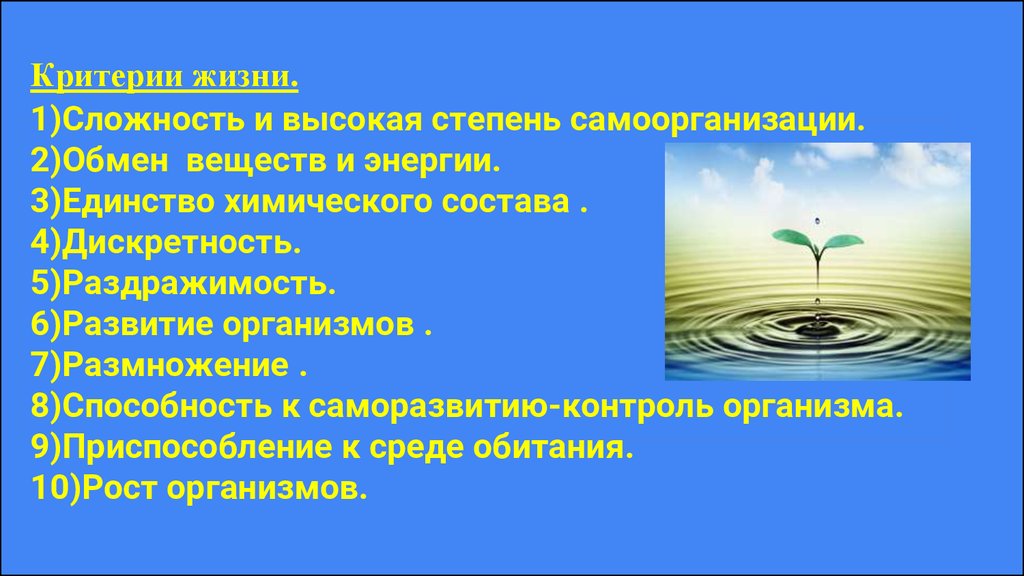 Критерии жизни.
1)Сложность и высокая степень самоорганизации.
2)Обмен веществ и энергии.
3)Единство химического состава .
4)Дискретность.
5)Раздражимость.
6)Развитие организмов .
7)Размножение .
8)Способность к саморазвитию-контроль организма.
9)Приспособление к среде обитания.
10)Рост организмов.